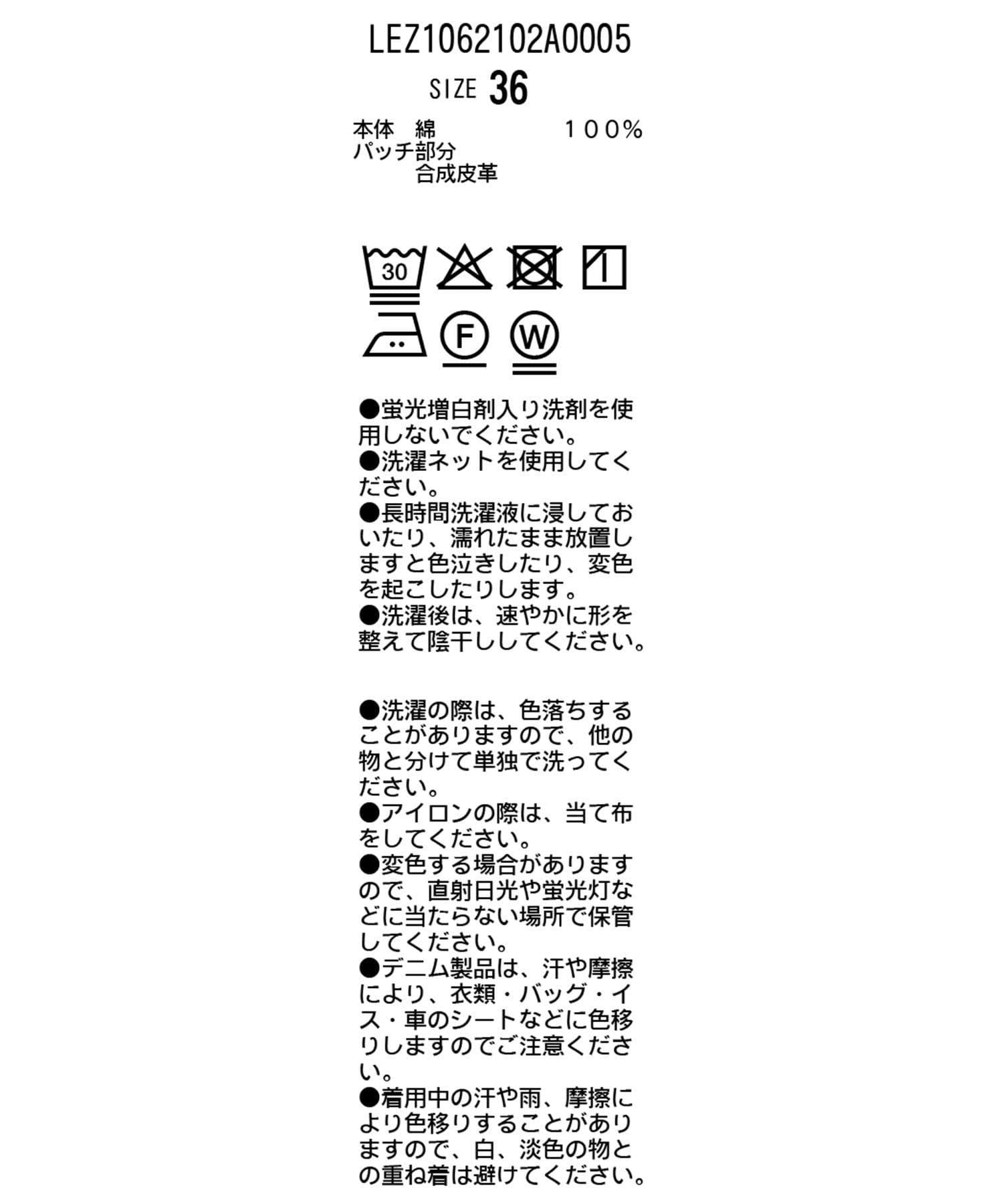 LEZ1062102A0005

SIZE 36

本体　綿　　　　　１００%
パッチ部分
　　合成皮革

30

F　W

●蛍光増白剤入り洗剤を使用しないでください。
●洗濯ネットを使用してください。
●長時間洗濯液に浸しておいたり、濡れたまま放置しますと色泣きしたり、変色を起こしたりします。
●洗濯後は、速やかに形を整えて陰干ししてください。

●洗濯の際は、色落ちすることがありますので、他の物と分けて単独で洗ってください。
●アイロンの際は、当て布をしてください。
●変色する場合がありますので、直射日光や蛍光灯などに当たらない場所で保管してください。
●デニム製品は、汗や摩擦により、衣類・バッグ・イス・車のシートなどに色移りしますのでご注意ください。
●着用中の汗や雨、摩擦により色移りすることがありますので、白、淡色の物との重ね着は避けてください。